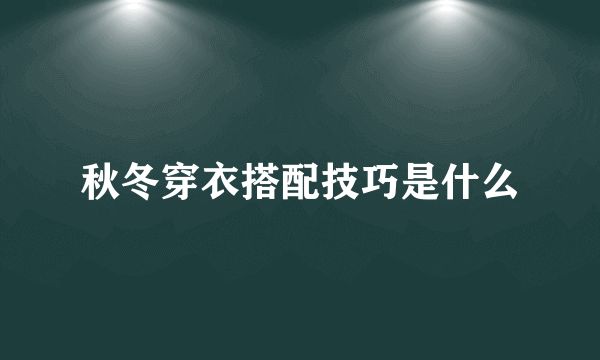 秋冬穿衣搭配技巧是什么